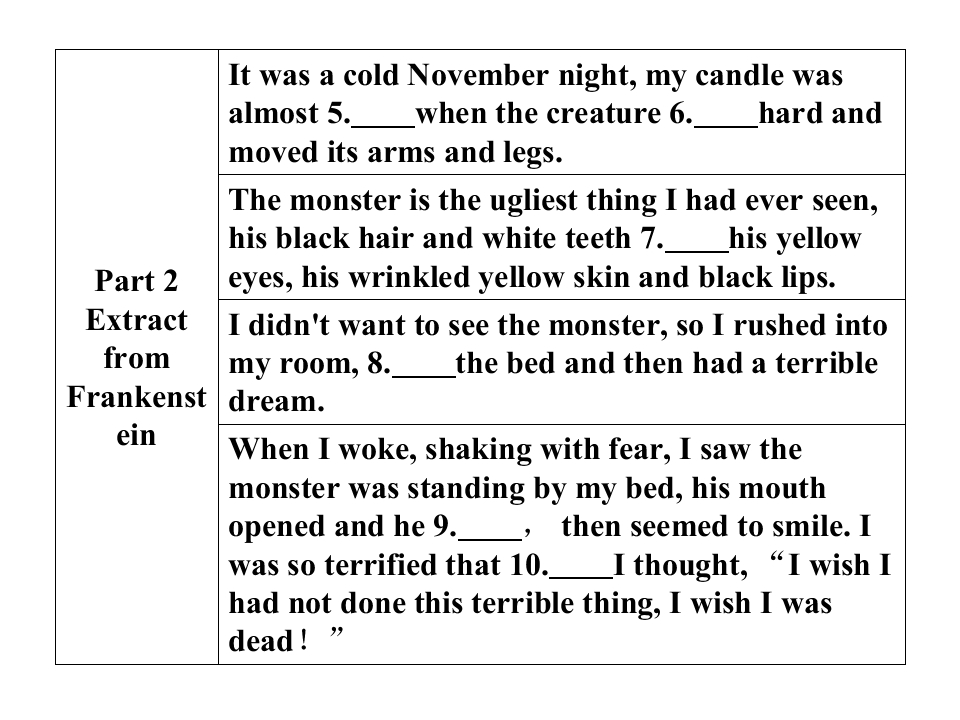 | Part 2 Extract from Frankenstein | It was a cold November night, my candle was almost 5.____when the creature 6.____hard and moved its arms and legs. |
|---|---|
| | The monster is the ugliest thing I had ever seen, his black hair and white teeth 7.____his yellow eyes, his wrinkled yellow skin and black lips. |
| | I didn't want to see the monster, so I rushed into my room, 8.____the bed and then had a terrible dream. |
| | When I woke, shaking with fear, I saw the monster was standing by my bed, his mouth opened and he 9.____， then seemed to smile. I was so terrified that 10.____I thought, “I wish I had not done this terrible thing, I wish I was dead！” |